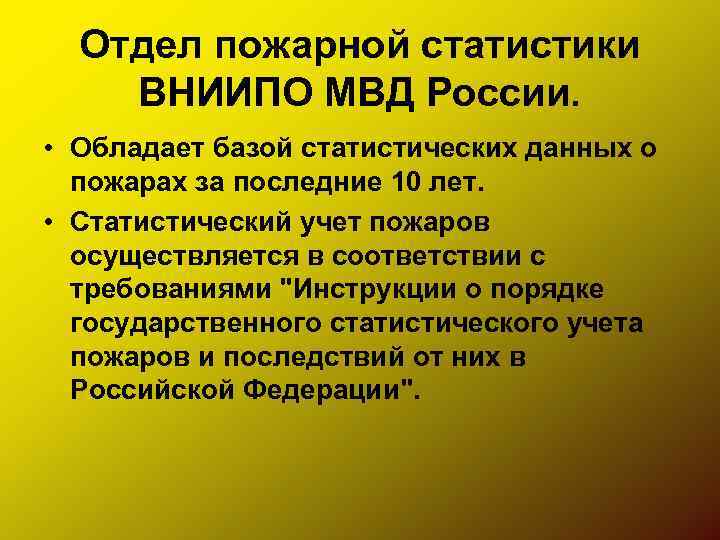 Отдел пожарной статистики ВНИИПО МВД России.

• Обладает базой статистических данных о пожарах за последние 10 лет.
• Статистический учет пожаров осуществляется в соответствии с требованиями "Инструкции о порядке государственного статистического учета пожаров и последствий от них в Российской Федерации".